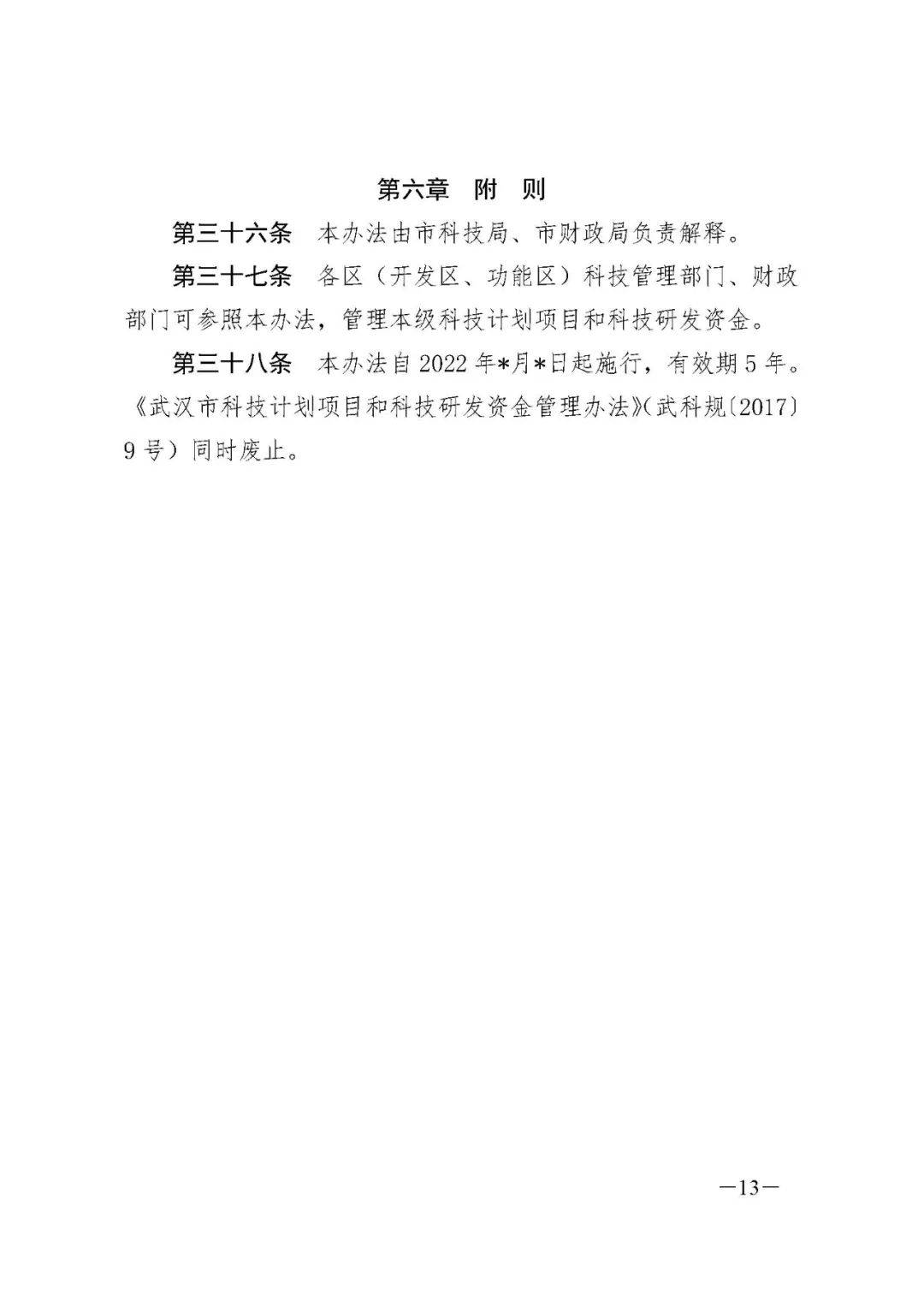 第六章　附　则

第三十六条　本办法由市科技局、市财政局负责解释。

第三十七条　各区（开发区、功能区）科技管理部门、财政部门可参照本办法，管理本级科技计划项目和科技研发资金。

第三十八条　本办法自2022年*月*日起施行，有效期5年。《武汉市科技计划项目和科技研发资金管理办法》(武科规〔2017〕9号）同时废止。

—13—